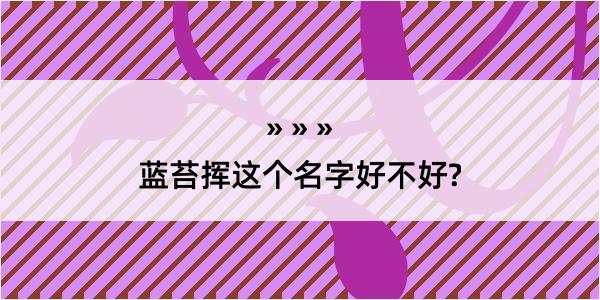 » » »
蓝苔挥这个名字好不好?